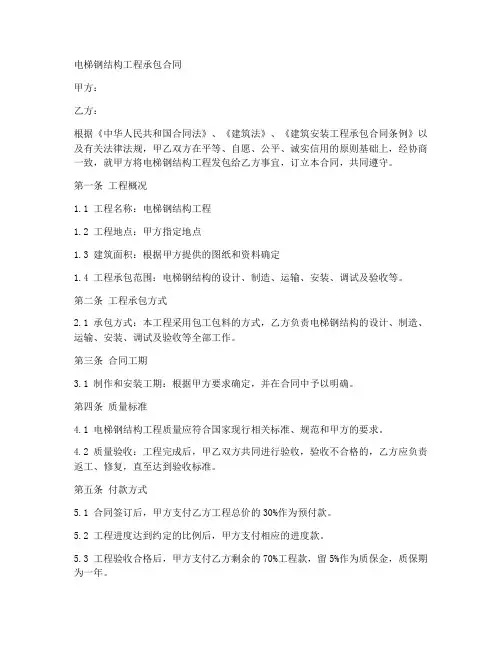 电梯钢结构工程承包合同

甲方：

乙方：

根据《中华人民共和国合同法》、《建筑法》、《建筑安装工程承包合同条例》以及有关法律法规，甲乙双方在平等、自愿、公平、诚实信用的原则基础上，经协商一致，就甲方将电梯钢结构工程发包给乙方事宜，订立本合同，共同遵守。

第一条 工程概况

1.1 工程名称：电梯钢结构工程

1.2 工程地点：甲方指定地点

1.3 建筑面积：根据甲方提供的图纸和资料确定

1.4 工程承包范围：电梯钢结构的设计、制造、运输、安装、调试及验收等。

第二条 工程承包方式

2.1 承包方式：本工程采用包工包料的方式，乙方负责电梯钢结构的设计、制造、运输、安装、调试及验收等全部工作。

第三条 合同工期

3.1 制作和安装工期：根据甲方要求确定，并在合同中予以明确。

第四条 质量标准

4.1 电梯钢结构工程质量应符合国家现行相关标准、规范和甲方的要求。

4.2 质量验收：工程完成后，甲乙双方共同进行验收，验收不合格的，乙方应负责返工、修复，直至达到验收标准。

第五条 付款方式

5.1 合同签订后，甲方支付乙方工程总价的30%作为预付款。

5.2 工程进度达到约定的比例后，甲方支付相应的进度款。

5.3 工程验收合格后，甲方支付乙方剩余的70%工程款，留5%作为质保金，质保期为一年。